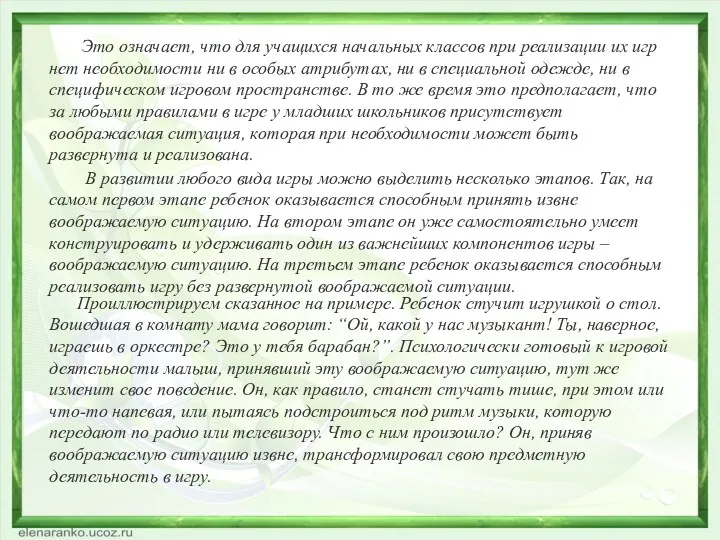 Это означает, что для учащихся начальных классов при реализации их игр нет необходимости ни в особых атрибутах, ни в специальной одежде, ни в специфическом игровом пространстве. В то же время это предполагает, что за любыми правилами в игре у младших школьников присутствует воображаемая ситуация, которая при необходимости может быть развернута и реализована.

В развитии любого вида игры можно выделить несколько этапов. Так, на самом первом этапе ребенок оказывается способным принять извне воображаемую ситуацию. На втором этапе он уже самостоятельно умеет конструировать и удерживать один из важнейших компонентов игры – воображаемую ситуацию. На третьем этапе ребенок оказывается способным реализовать игру без развернутой воображаемой ситуации.

Проиллюстрируем сказанное на примере. Ребенок стучит игрушкой о стол. Вошедшая в комнату мама говорит: “Ой, какой у нас музыкант! Ты, наверное, играешь в оркестре? Это у тебя барабан?”. Психологически готовый к игровой деятельности малыш, принявший эту воображаемую ситуацию, тут же изменит свое поведение. Он, как правило, станет стучать тише, при этом или что-то напевая, или пытаясь подстроиться под ритм музыки, которую передают по радио или телевизору. Что с ним произошло? Он, приняв воображаемую ситуацию извне, трансформировал свою предметную деятельность в игру.

elenaranko.ucoz.ru